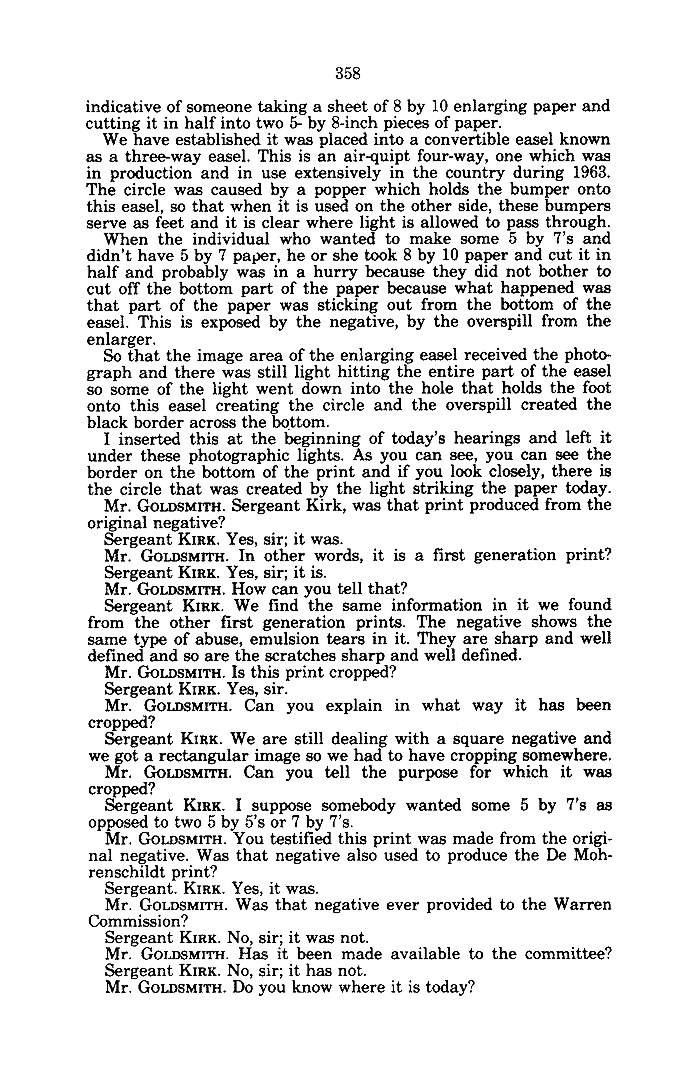 358

indicative of someone taking a sheet of 8 by 10 enlarging paper and cutting it in half into two 5- by 8-inch pieces of paper.

We have established it was placed into a convertible easel known as a three-way easel. This is an air-quipt four-way, one which was in production and in use extensively in the country during 1963. The circle was caused by a popper which holds the bumper onto this easel, so that when it is used on the other side, these bumpers serve as feet and it is clear where light is allowed to pass through.

When the individual who wanted to make some 5 by 7's and didn't have 5 by 7 paper, he or she took 8 by 10 paper and cut it in half and probably was in a hurry because they did not bother to cut off the bottom part of the paper because what happened was that part of the paper was sticking out from the bottom of the easel. This is exposed by the negative, by the overspill from the enlarger.

So that the image area of the enlarging easel received the photograph and there was still light hitting the entire part of the easel so some of the light went down into the hole that holds the foot onto this easel creating the circle and the overspill created the black border across the bottom.

I inserted this at the beginning of today's hearings and left it under these photographic lights. As you can see, you can see the border on the bottom of the print and if you look closely, there is the circle that was created by the light striking the paper today.

Mr. GOLDSMITH. Sergeant Kirk, was that print produced from the original negative?

Sergeant KIRK. Yes, sir; it was.

Mr. GOLDSMITH. In other words, it is a first generation print?

Sergeant KIRK. Yes, sir; it is.

Mr. GOLDSMITH. How can you tell that?

Sergeant KIRK. We find the same information in it we found from the other first generation prints. The negative shows the same type of abuse, emulsion tears in it. They are sharp and well defined and so are the scratches sharp and well defined.

Mr. GOLDSMITH. Is this print cropped?

Sergeant KIRK. Yes, sir.

Mr. GOLDSMITH. Can you explain in what way it has been cropped?

Sergeant KIRK. We are still dealing with a square negative and we got a rectangular image so we had to have cropping somewhere.

Mr. GOLDSMITH. Can you tell the purpose for which it was cropped?

Sergeant KIRK. I suppose somebody wanted some 5 by 7's as opposed to two 5 by 5's or 7 by 7's.

Mr. GOLDSMITH. You testified this print was made from the original negative. Was that negative also used to produce the De Mohrenschildt print?

Sergeant. KIRK. Yes, it was.

Mr. GOLDSMITH. Was that negative ever provided to the Warren Commission?

Sergeant KIRK. No, sir; it was not.

Mr. GOLDSMITH. Has it been made available to the committee?

Sergeant KIRK. No, sir; it has not.

Mr. GOLDSMITH. Do you know where it is today?